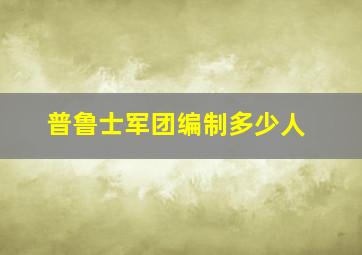 普鲁士军团编制多少人